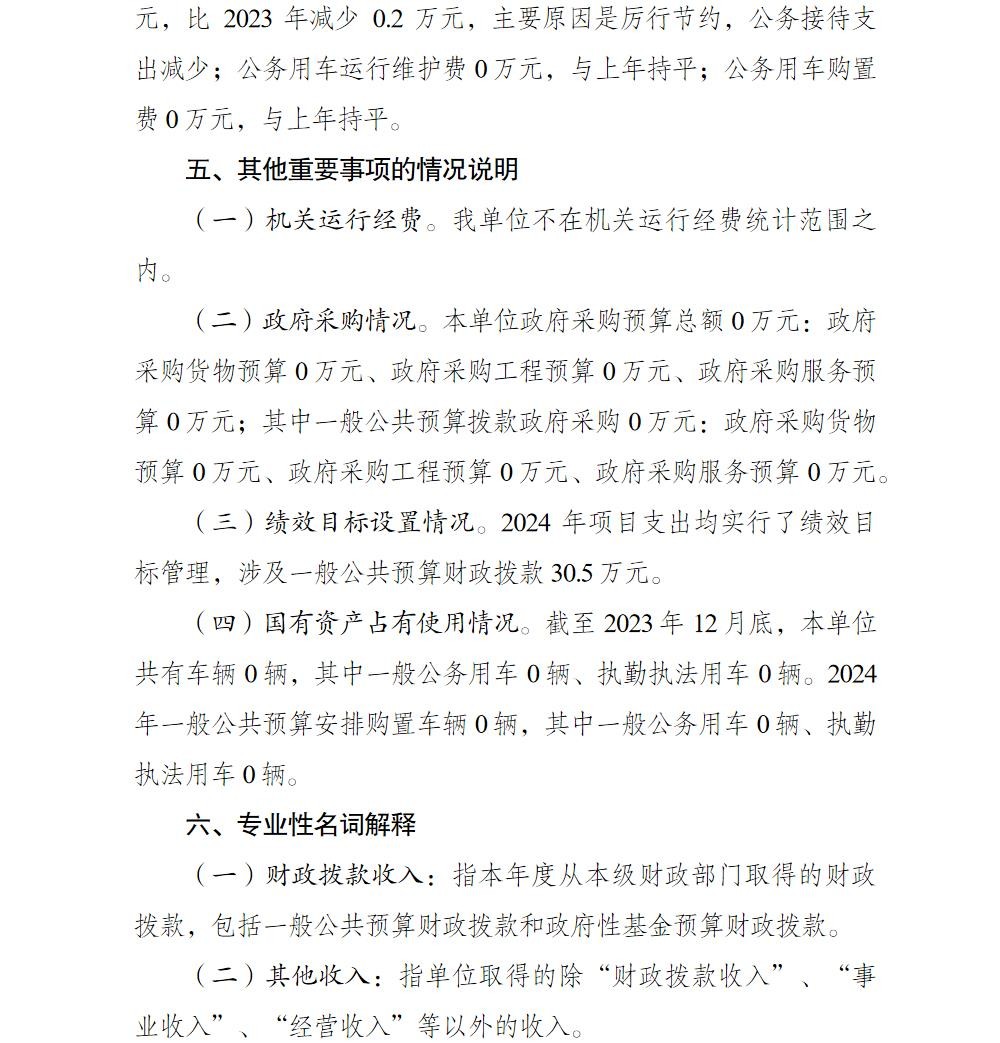 元，比 2023 年减少 0.2 万元，主要原因是厉行节约，公务接待支出减少；公务用车运行维护费 0 万元，与上年持平；公务用车购置费 0 万元，与上年持平。

五、其他重要事项的情况说明

（一）机关运行经费。我单位不在机关运行经费统计范围之内。

（二）政府采购情况。本单位政府采购预算总额 0 万元：政府采购货物预算 0 万元、政府采购工程预算 0 万元、政府采购服务预算 0 万元；其中一般公共预算拨款政府采购 0 万元：政府采购货物预算 0 万元、政府采购工程预算 0 万元、政府采购服务预算 0 万元。

（三）绩效目标设置情况。2024 年项目支出均实行了绩效目标管理，涉及一般公共预算财政拨款 30.5 万元。

（四）国有资产占有使用情况。截至 2023 年 12 月底，本单位共有车辆 0 辆，其中一般公务用车 0 辆、执勤执法用车 0 辆。2024 年一般公共预算安排购置车辆 0 辆，其中一般公务用车 0 辆、执勤执法用车 0 辆。

六、专业性名词解释

（一）财政拨款收入：指本年度从本级财政部门取得的财政拨款，包括一般公共预算财政拨款和政府性基金预算财政拨款。

（二）其他收入：指单位取得的除“财政拨款收入”、“事业收入”、“经营收入”等以外的收入。